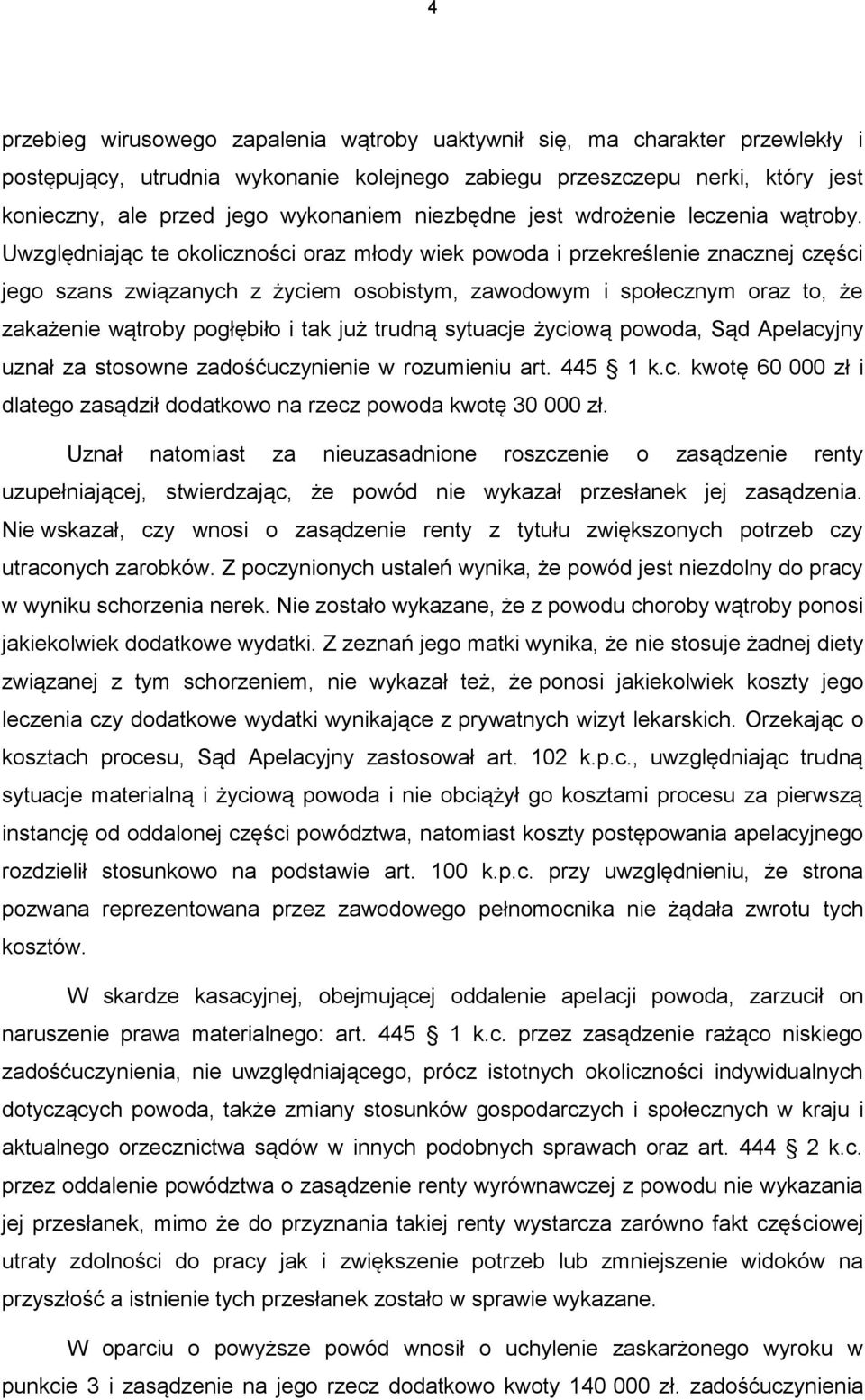 4

przebieg wirusowego zapalenia wątroby uaktywnił się, ma charakter przewlekły i postępujący, utrudnia wykonanie kolejnego zabiegu przeszczepu nerki, który jest konieczny, ale przed jego wykonaniem niezbędne jest wdrożenie leczenia wątroby. Uwzględniając te okoliczności oraz młody wiek powoda i przekreślenie znacznej części jego szans związanych z życiem osobistym, zawodowym i społecznym oraz to, że zakażenie wątroby pogłębiło i tak już trudną sytuacje życiową powoda, Sąd Apelacyjny uznał za stosowne zadośćuczynienie w rozumieniu art. 445 § 1 k.c. kwotę 60 000 zł i dlatego zasądził dodatkowo na rzecz powoda kwotę 30 000 zł.

Uznał natomiast za nieuzasadnione roszczenie o zasądzenie renty uzupełniającej, stwierdzając, że powód nie wykazał przesłanek jej zasądzenia. Nie wskazał, czy wnosi o zasądzenie renty z tytułu zwiększonych potrzeb czy utraconych zarobków. Z poczynionych ustaleń wynika, że powód jest niezdolny do pracy w wyniku schorzenia nerek. Nie zostało wykazane, że z powodu choroby wątroby ponosi jakiekolwiek dodatkowe wydatki. Z zeznań jego matki wynika, że nie stosuje żadnej diety związanej z tym schorzeniem, nie wykazał też, że ponosi jakiekolwiek koszty jego leczenia czy dodatkowe wydatki wynikające z prywatnych wizyt lekarskich. Orzekając o kosztach procesu, Sąd Apelacyjny zastosował art. 102 k.p.c., uwzględniając trudną sytuacje materialną i życiową powoda i nie obciążył go kosztami procesu za pierwszą instancję od oddalonej części powództwa, natomiast koszty postępowania apelacyjnego rozdzielił stosunkowo na podstawie art. 100 k.p.c. przy uwzględnieniu, że strona pozwana reprezentowana przez zawodowego pełnomocnika nie żądała zwrotu tych kosztów.

W skardze kasacyjnej, obejmującej oddalenie apelacji powoda, zarzucił on naruszenie prawa materialnego: art. 445 § 1 k.c. przez zasądzenie rażąco niskiego zadośćuczynienia, nie uwzględniającego, prócz istotnych okoliczności indywidualnych dotyczących powoda, także zmiany stosunków gospodarczych i społecznych w kraju i aktualnego orzecznictwa sądów w innych podobnych sprawach oraz art. 444 § 2 k.c. przez oddalenie powództwa o zasądzenie renty wyrównawczej z powodu nie wykazania jej przesłanek, mimo że do przyznania takiej renty wystarcza zarówno fakt częściowej utraty zdolności do pracy jak i zwiększenie potrzeb lub zmniejszenie widoków na przyszłość a istnienie tych przesłanek zostało w sprawie wykazane.

W oparciu o powyższe powód wnosił o uchylenie zaskarżonego wyroku w punkcie 3 i zasądzenie na jego rzecz dodatkowo kwoty 140 000 zł. zadośćuczynienia